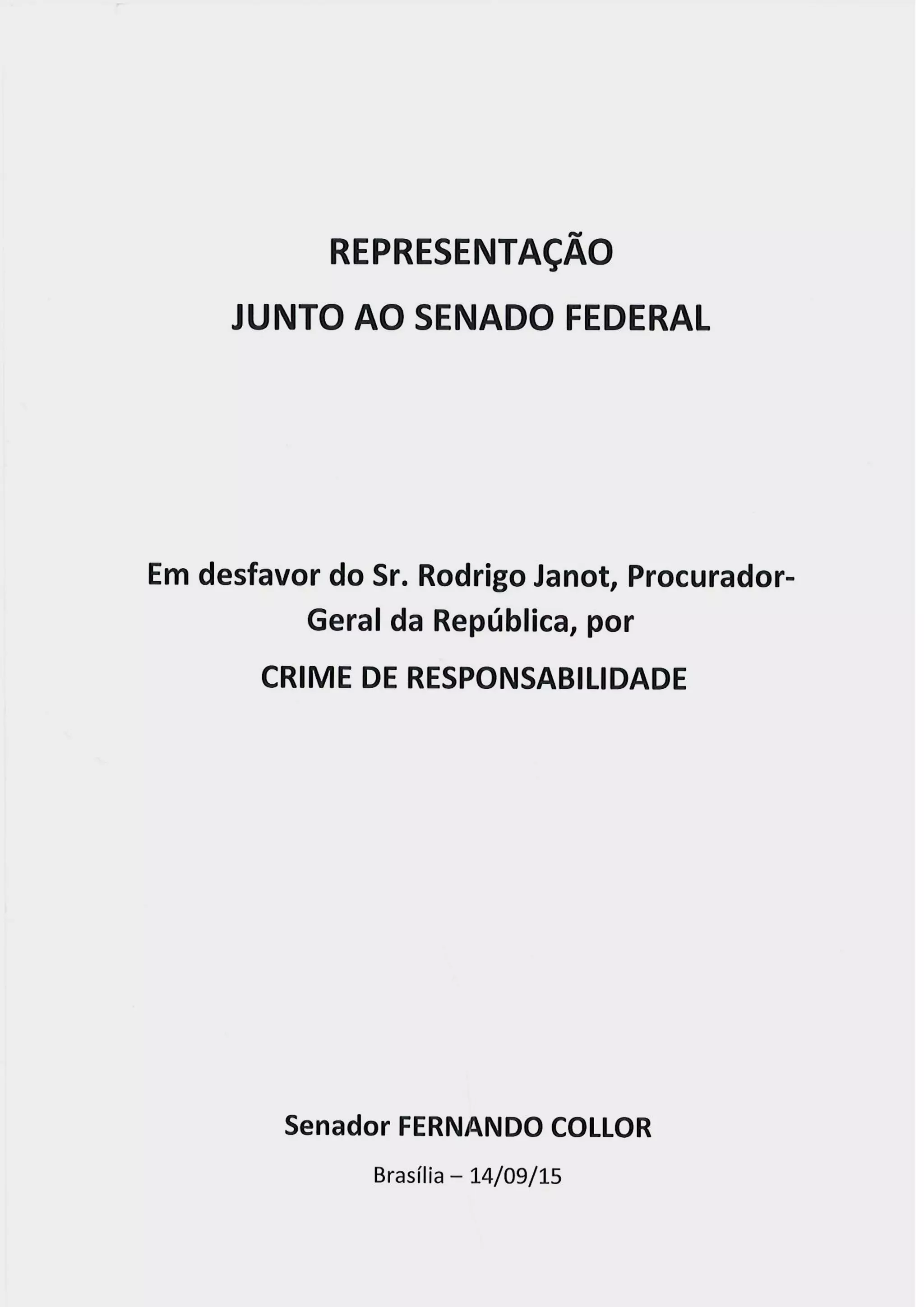 REPRESENTAÇÃO

JUNTO AO SENADO FEDERAL

Em desfavor do Sr. Rodrigo Janot, Procurador-Geral da República, por

CRIME DE RESPONSABILIDADE

Senador FERNANDO COLLOR

Brasília – 14/09/15